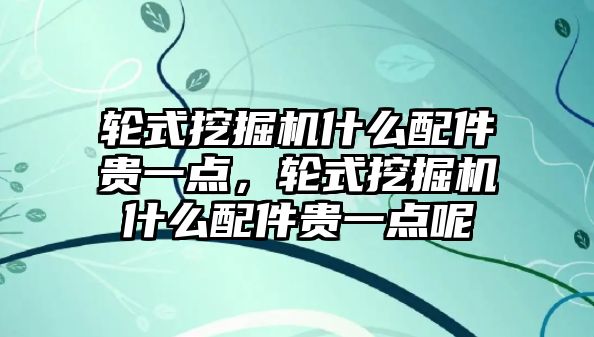 轮式挖掘机什么配件贵一点，轮式挖掘机什么配件贵一点呢